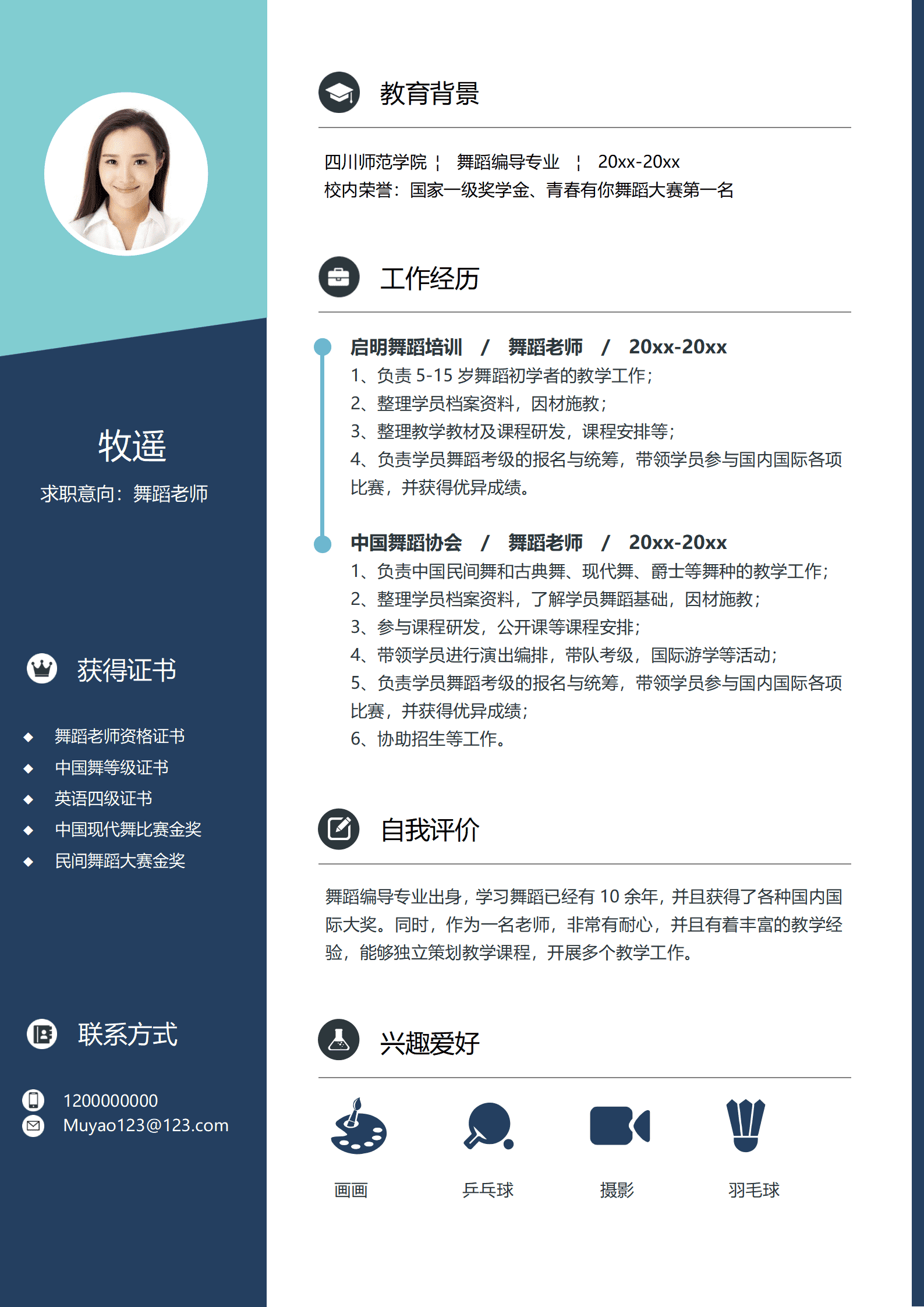 牧遥

求职意向：舞蹈老师

获得证书

◆ 舞蹈老师资格证书
◆ 中国舞等级证书
◆ 英语四级证书
◆ 中国现代舞比赛金奖
◆ 民间舞蹈大赛金奖

联系方式

1200000000
Muyao123@123.com

教育背景

四川师范学院 ¦ 舞蹈编导专业 ¦ 20xx-20xx
校内荣誉：国家一级奖学金、青春有你舞蹈大赛第一名

工作经历

启明舞蹈培训 / 舞蹈老师 / 20xx-20xx
1、负责 5-15 岁舞蹈初学者的教学工作；
2、整理学员档案资料，因材施教；
3、整理教学教材及课程研发，课程安排等；
4、负责学员舞蹈考级的报名与统筹，带领学员参与国内国际各项比赛，并获得优异成绩。

中国舞蹈协会 / 舞蹈老师 / 20xx-20xx
1、负责中国民间舞和古典舞、现代舞、爵士等舞种的教学工作；
2、整理学员档案资料，了解学员舞蹈基础，因材施教；
3、参与课程研发，公开课等课程安排；
4、带领学员进行演出编排，带队考级，国际游学等活动；
5、负责学员舞蹈考级的报名与统筹，带领学员参与国内国际各项比赛，并获得优异成绩；
6、协助招生等工作。

自我评价

舞蹈编导专业出身，学习舞蹈已经有 10 余年，并且获得了各种国内国际大奖。同时，作为一名老师，非常有耐心，并且有着丰富的教学经验，能够独立策划教学课程，开展多个教学工作。

兴趣爱好

画画 乒乓球 摄影 羽毛球